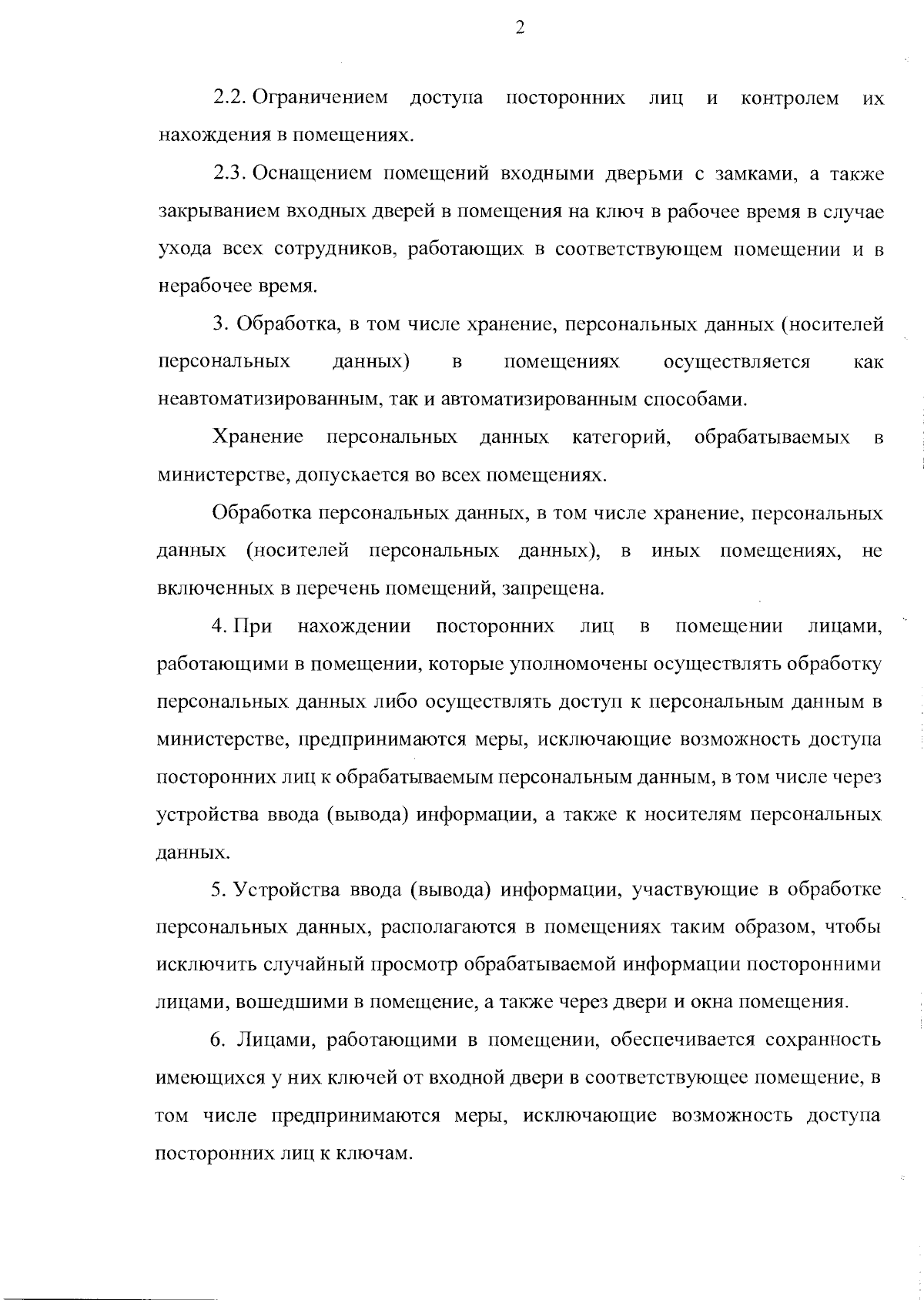 2

2.2. Ограничением доступа посторонних лиц и контролем их нахождения в помещениях.

2.3. Оснащением помещений входными дверьми с замками, а также закрыванием входных дверей в помещения на ключ в рабочее время в случае ухода всех сотрудников, работающих в соответствующем помещении и в нерабочее время.

3. Обработка, в том числе хранение, персональных данных (носителей персональных данных) в помещениях осуществляется как неавтоматизированным, так и автоматизированным способами.

Хранение персональных данных категорий, обрабатываемых в министерстве, допускается во всех помещениях.

Обработка персональных данных, в том числе хранение, персональных данных (носителей персональных данных), в иных помещениях, не включенных в перечень помещений, запрещена.

4. При нахождении посторонних лиц в помещении лицами, работающими в помещении, которые уполномочены осуществлять обработку персональных данных либо осуществлять доступ к персональным данным в министерстве, предпринимаются меры, исключающие возможность доступа посторонних лиц к обрабатываемым персональным данным, в том числе через устройства ввода (вывода) информации, а также к носителям персональных данных.

5. Устройства ввода (вывода) информации, участвующие в обработке персональных данных, располагаются в помещениях таким образом, чтобы исключить случайный просмотр обрабатываемой информации посторонними лицами, вошедшими в помещение, а также через двери и окна помещения.

6. Лицами, работающими в помещении, обеспечивается сохранность имеющихся у них ключей от входной двери в соответствующее помещение, в том числе предпринимаются меры, исключающие возможность доступа посторонних лиц к ключам.